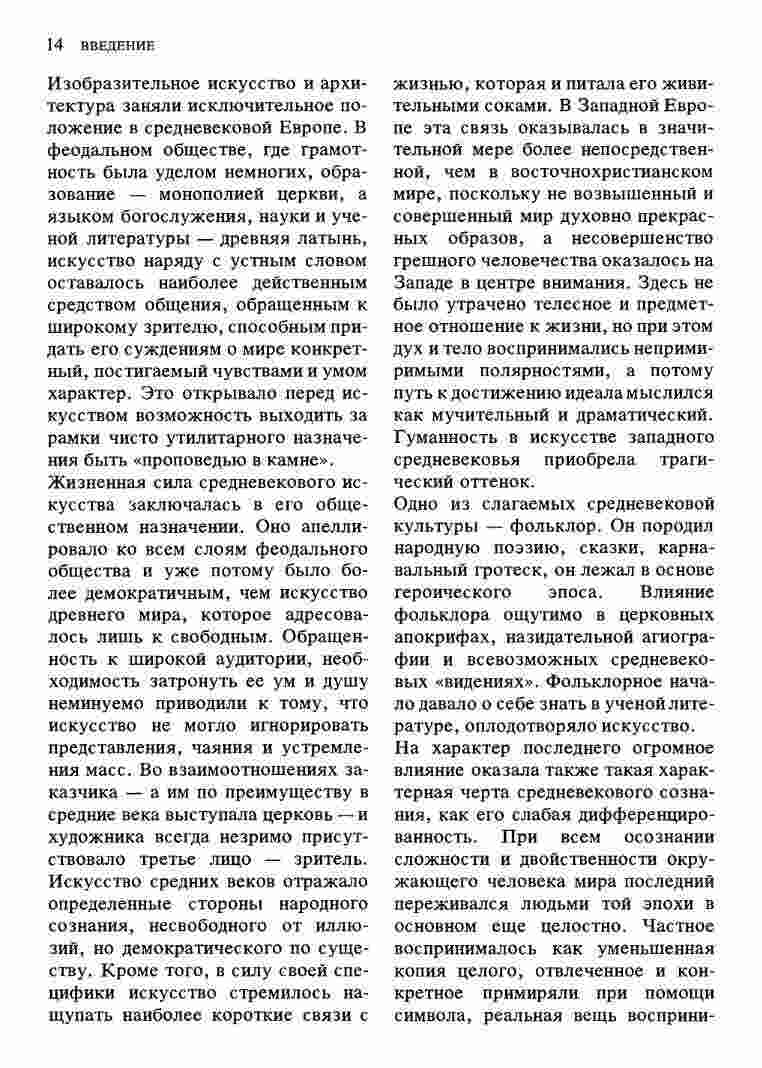 14 ВВЕДЕНИЕ

Изобразительное искусство и архитектура заняли исключительное положение в средневековой Европе. В феодальном обществе, где грамотность была уделом немногих, образование — монополией церкви, а языком богослужения, науки и ученой литературы — древняя латынь, искусство наряду с устным словом оставалось наиболее действенным средством общения, обращенным к широкому зрителю, способным придать его суждениям о мире конкретный, постигаемый чувствами и умом характер. Это открывало перед искусством возможность выходить за рамки чисто утилитарного назначения быть «проповедью в камне».

Жизненная сила средневекового искусства заключалась в его общественном назначении. Оно апеллировало ко всем слоям феодального общества и уже потому было более демократичным, чем искусство древнего мира, которое адресовалось лишь к свободным. Обращенность к широкой аудитории, необходимость затронуть ее ум и душу неминуемо приводили к тому, что искусство не могло игнорировать представления, чаяния и устремления масс. Во взаимоотношениях заказчика — а им по преимуществу в средние века выступала церковь — и художника всегда незримо присутствовало третье лицо — зритель. Искусство средних веков отражало определенные стороны народного сознания, несвободного от иллюзий, но демократического по существу. Кроме того, в силу своей специфики искусство стремилось нащупать наиболее короткие связи с жизнью, которая и питала его живительными соками. В Западной Европе эта связь оказывалась в значительной мере более непосредственной, чем в восточнохристианском мире, поскольку не возвышенный и совершенный мир духовно прекрасных образов, а несовершенство грешного человечества оказалось на Западе в центре внимания. Здесь не было утрачено телесное и предметное отношение к жизни, но при этом дух и тело воспринимались непримиримыми полярностями, а потому путь к достижению идеала мыслился как мучительный и драматический. Гуманность в искусстве западного средневековья приобрела трагический оттенок.

Одно из слагаемых средневековой культуры — фольклор. Он породил народную поэзию, сказки, карнавальный гротеск, он лежал в основе героического эпоса. Влияние фольклора ощутимо в церковных апокрифах, назидательной агиографии и всевозможных средневековых «видениях». Фольклорное начало давало о себе знать в ученой литературе, оплодотворяло искусство.

На характер последнего огромное влияние оказала также такая характерная черта средневекового сознания, как его слабая дифференцированность. При всем осознании сложности и двойственности окружающего человека мира последний переживался людьми той эпохи в основном еще целостно. Частное воспринималось как уменьшенная копия целого, отвлеченное и конкретное примиряли при помощи символа, реальная вещь восприни-